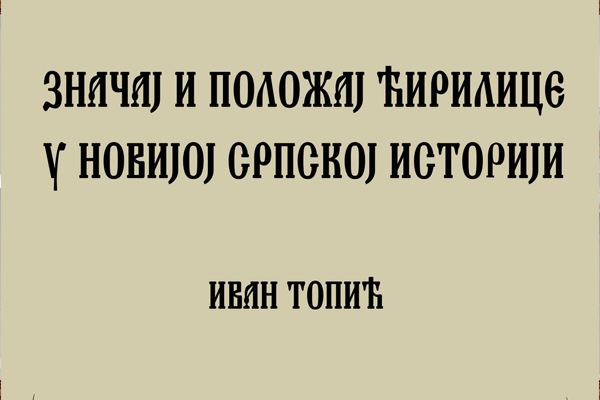 ЗНАЧАЈ И ПОЛОЖАЈ ЋИРИЛИЦЕ У НОВИЈОЈ СРПСКОЈ ИСТОРИЈИ

ИВАН ТОПИЋ